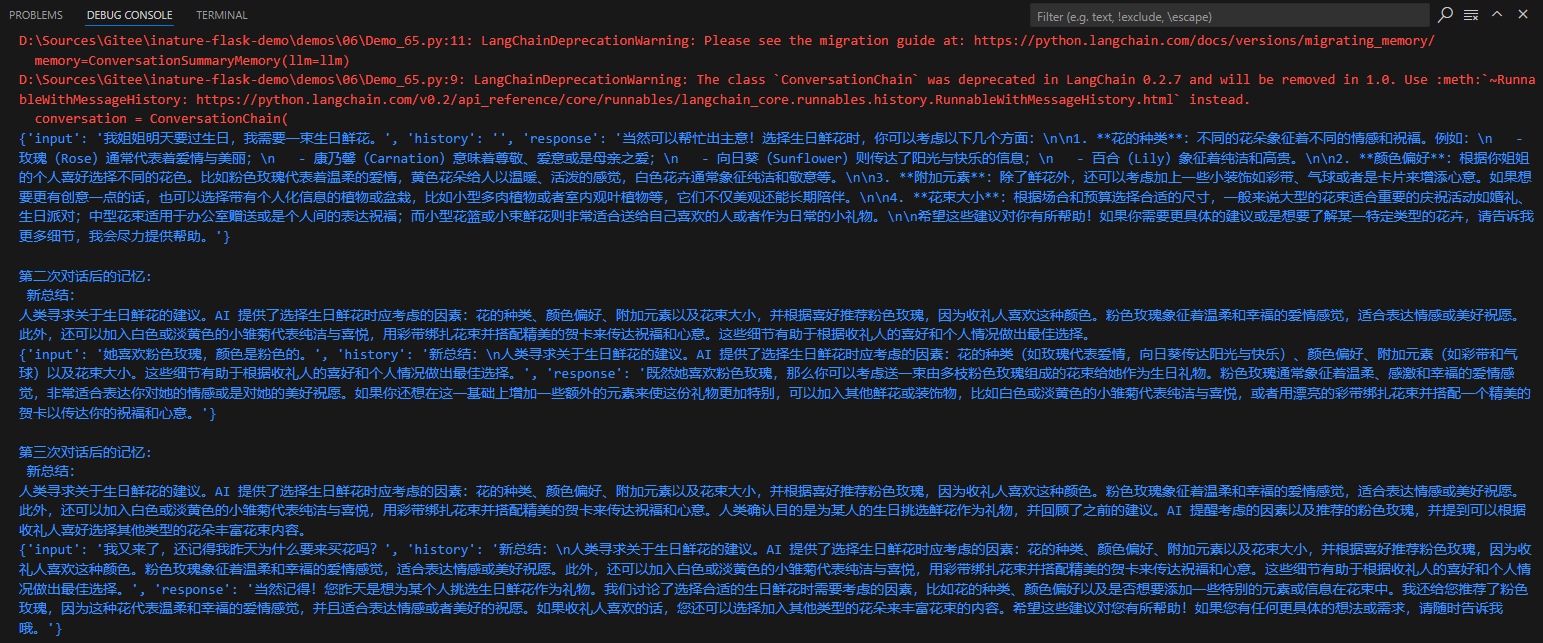 PROBLEMS DEBUG CONSOLE TERMINAL

Filter (e.g. text, !exclude, \escape)

D:\Sources\Gitee\inature-flask-demo\demos\06\Demo_65.py:11: LangChainDeprecationWarning: Please see the migration guide at: https://python.langchain.com/docs/versions/migrating_memory/
  memory=ConversationSummaryMemory(llm=llm)
D:\Sources\Gitee\inature-flask-demo\demos\06\Demo_65.py:9: LangChainDeprecationWarning: The class `ConversationChain` was deprecated in LangChain 0.2.7 and will be removed in 1.0. Use :meth:`~RunnableWithMessageHistory: https://python.langchain.com/v0.2/api_reference/core/runnables/langchain_core.runnables.history.RunnableWithMessageHistory.html` instead.
  conversation = ConversationChain(
{'input': '我姐姐明天要过生日，我需要一束生日鲜花。', 'history': '', 'response': '当然可以帮忙出主意！选择生日鲜花时，你可以考虑以下几个方面：\n\n1. **花的种类**：不同的花朵象征着不同的情感和祝福。例如：\n   - 玫瑰（Rose）通常代表着爱情与美丽；\n   - 康乃馨（Carnation）意味着尊敬、爱意或是母亲之爱；\n   - 向日葵（Sunflower）则传达了阳光与快乐的信息；\n   - 百合（Lily）象征着纯洁和高贵。\n\n2. **颜色偏好**：根据你姐姐的个人喜好选择不同的花色。比如粉色玫瑰代表着温柔的爱情，黄色花朵给人以温暖、活泼的感觉，白色花卉通常象征纯洁和敬意等。\n\n3. **附加元素**：除了鲜花外，还可以考虑加上一些小装饰如彩带、气球或者是卡片来增添心意。如果想要更有创意一点的话，也可以选择带有个人化信息的植物或盆栽，比如小型多肉植物或者室内观叶植物等，它们不仅美观还能长期陪伴。\n\n4. **花束大小**：根据场合和预算选择合适的尺寸，一般来说大型的花束适合重要的庆祝活动如婚礼、生日派对；中型花束适用于办公室赠送或是个人间的表达祝福；而小型花篮或小束鲜花则非常适合送给自己喜欢的人或者作为日常的小礼物。\n\n希望这些建议对你有所帮助！如果你需要更具体的建议或是想要了解某一特定类型的花卉，请告诉我更多细节，我会尽力提供帮助。'}

第二次对话后的记忆：
  新总结：
人类寻求关于生日鲜花的建议。AI 提供了选择生日鲜花时应考虑的因素：花的种类、颜色偏好、附加元素以及花束大小，并根据喜好推荐粉色玫瑰，因为收礼人喜欢这种颜色。粉色玫瑰象征着温柔和幸福的爱情感觉，适合表达情感或美好祝愿。此外，还可以加入白色或淡黄色的小雏菊代表纯洁与喜悦，用彩带绑扎花束并搭配精美的贺卡来传达祝福和心意。这些细节有助于根据收礼人的喜好和个人情况做出最佳选择。
{'input': '她喜欢粉色玫瑰，颜色是粉色的。', 'history': '新总结：\n人类寻求关于生日鲜花的建议。AI 提供了选择生日鲜花时应考虑的因素：花的种类（如玫瑰代表爱情，向日葵传达阳光与快乐）、颜色偏好、附加元素（如彩带和气球）以及花束大小。这些细节有助于根据收礼人的喜好和个人情况做出最佳选择。', 'response': '既然她喜欢粉色玫瑰，那么你可以考虑送一束由多枝粉色玫瑰组成的花束给她作为生日礼物。粉色玫瑰通常象征着温柔、感激和幸福的爱情感觉，非常适合表达你对她的情感或是对她的美好祝愿。如果你还想在这一基础上增加一些额外的元素来使这份礼物更加特别，可以加入其他鲜花或装饰物，比如白色或淡黄色的小雏菊代表纯洁与喜悦，或者用漂亮的彩带绑扎花束并搭配一个精美的贺卡以传达你的祝福和心意。'}

第三次对话后的记忆：
  新总结：
人类寻求关于生日鲜花的建议。AI 提供了选择生日鲜花时应考虑的因素：花的种类、颜色偏好、附加元素以及花束大小，并根据喜好推荐粉色玫瑰，因为收礼人喜欢这种颜色。粉色玫瑰象征着温柔和幸福的爱情感觉，适合表达情感或美好祝愿。此外，还可以加入白色或淡黄色的小雏菊代表纯洁与喜悦，用彩带绑扎花束并搭配精美的贺卡来传达祝福和心意。人类确认目的是为某人的生日挑选鲜花作为礼物，并回顾了之前的建议。AI 提醒考虑的因素以及推荐的粉色玫瑰，并提到可以根据收礼人喜好选择其他类型的花朵丰富花束内容。
{'input': '我又来了，还记得我昨天为什么要来买花吗？', 'history': '新总结：\n人类寻求关于生日鲜花的建议。AI 提供了选择生日鲜花时应考虑的因素：花的种类、颜色偏好、附加元素以及花束大小，并根据喜好推荐粉色玫瑰，因为收礼人喜欢这种颜色。粉色玫瑰象征着温柔和幸福的爱情感觉，适合表达情感或美好祝愿。此外，还可以加入白色或淡黄色的小雏菊代表纯洁与喜悦，用彩带绑扎花束并搭配精美的贺卡来传达祝福和心意。这些细节有助于根据收礼人的喜好和个人情况做出最佳选择。', 'response': '当然记得！您昨天是想为某个人挑选生日鲜花作为礼物。我们讨论了选择合适的生日鲜花时需要考虑的因素，比如花的种类、颜色偏好以及是否想要添加一些特别的元素或信息在花束中。我还给您推荐了粉色玫瑰，因为这种花代表温柔和幸福的爱情感觉，并且适合表达情感或者美好的祝愿。如果收礼人喜欢的话，您还可以选择加入其他类型的花朵来丰富花束的内容。希望这些建议对您有所帮助！如果您有任何更具体的想法或需求，请随时告诉我哦。'}